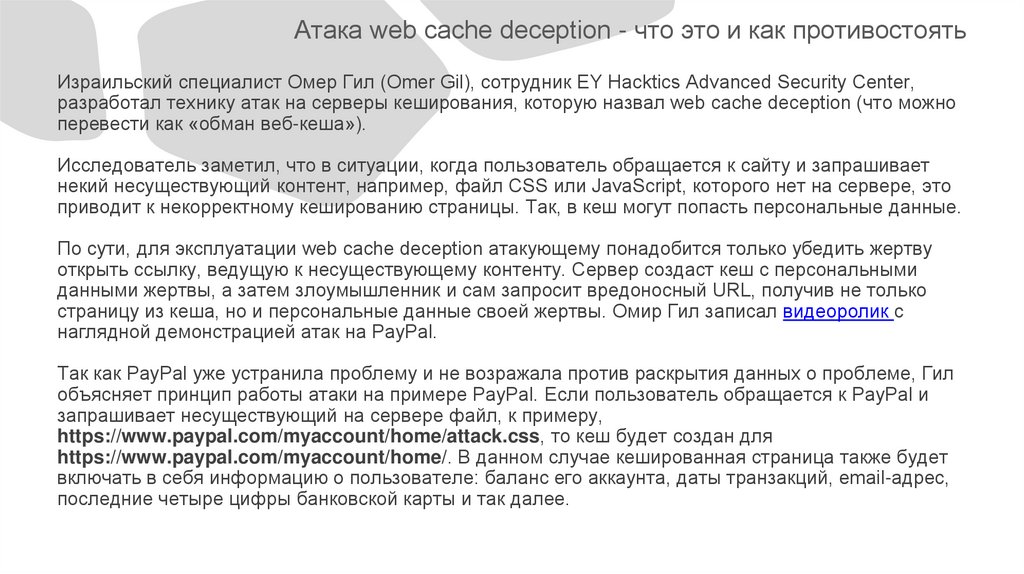 Атака web cache deception - что это и как противостоять

Израильский специалист Омер Гил (Omer Gil), сотрудник EY Hacktics Advanced Security Center, разработал технику атак на серверы кеширования, которую назвал web cache deception (что можно перевести как «обман веб-кеша»).

Исследователь заметил, что в ситуации, когда пользователь обращается к сайту и запрашивает некий несуществующий контент, например, файл CSS или JavaScript, которого нет на сервере, это приводит к некорректному кешированию страницы. Так, в кеш могут попасть персональные данные.

По сути, для эксплуатации web cache deception атакующему понадобится только убедить жертву открыть ссылку, ведущую к несуществующему контенту. Сервер создаст кеш с персональными данными жертвы, а затем злоумышленник и сам запросит вредоносный URL, получив не только страницу из кеша, но и персональные данные своей жертвы. Омир Гил записал видеоролик с наглядной демонстрацией атак на PayPal.

Так как PayPal уже устранила проблему и не возражала против раскрытия данных о проблеме, Гил объясняет принцип работы атаки на примере PayPal. Если пользователь обращается к PayPal и запрашивает несуществующий на сервере файл, к примеру, https://www.paypal.com/myaccount/home/attack.css, то кеш будет создан для https://www.paypal.com/myaccount/home/. В данном случае кешированная страница также будет включать в себя информацию о пользователе: баланс его аккаунта, даты транзакций, email-адрес, последние четыре цифры банковской карты и так далее.